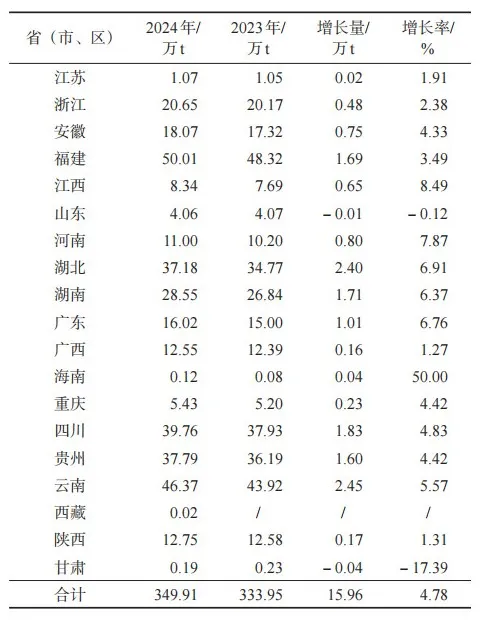 | 省（市、区） | 2024年/万t | 2023年/万t | 增长量/万t | 增长率/% |
|---|---|---|---|---|
| 江苏 | 1.07 | 1.05 | 0.02 | 1.91 |
| 浙江 | 20.65 | 20.17 | 0.48 | 2.38 |
| 安徽 | 18.07 | 17.32 | 0.75 | 4.33 |
| 福建 | 50.01 | 48.32 | 1.69 | 3.49 |
| 江西 | 8.34 | 7.69 | 0.65 | 8.49 |
| 山东 | 4.06 | 4.07 | – 0.01 | – 0.12 |
| 河南 | 11.00 | 10.20 | 0.80 | 7.87 |
| 湖北 | 37.18 | 34.77 | 2.40 | 6.91 |
| 湖南 | 28.55 | 26.84 | 1.71 | 6.37 |
| 广东 | 16.02 | 15.00 | 1.01 | 6.76 |
| 广西 | 12.55 | 12.39 | 0.16 | 1.27 |
| 海南 | 0.12 | 0.08 | 0.04 | 50.00 |
| 重庆 | 5.43 | 5.20 | 0.23 | 4.42 |
| 四川 | 39.76 | 37.93 | 1.83 | 4.83 |
| 贵州 | 37.79 | 36.19 | 1.60 | 4.42 |
| 云南 | 46.37 | 43.92 | 2.45 | 5.57 |
| 西藏 | 0.02 | / | / | / |
| 陕西 | 12.75 | 12.58 | 0.17 | 1.31 |
| 甘肃 | 0.19 | 0.23 | – 0.04 | – 17.39 |
| 合计 | 349.91 | 333.95 | 15.96 | 4.78 |